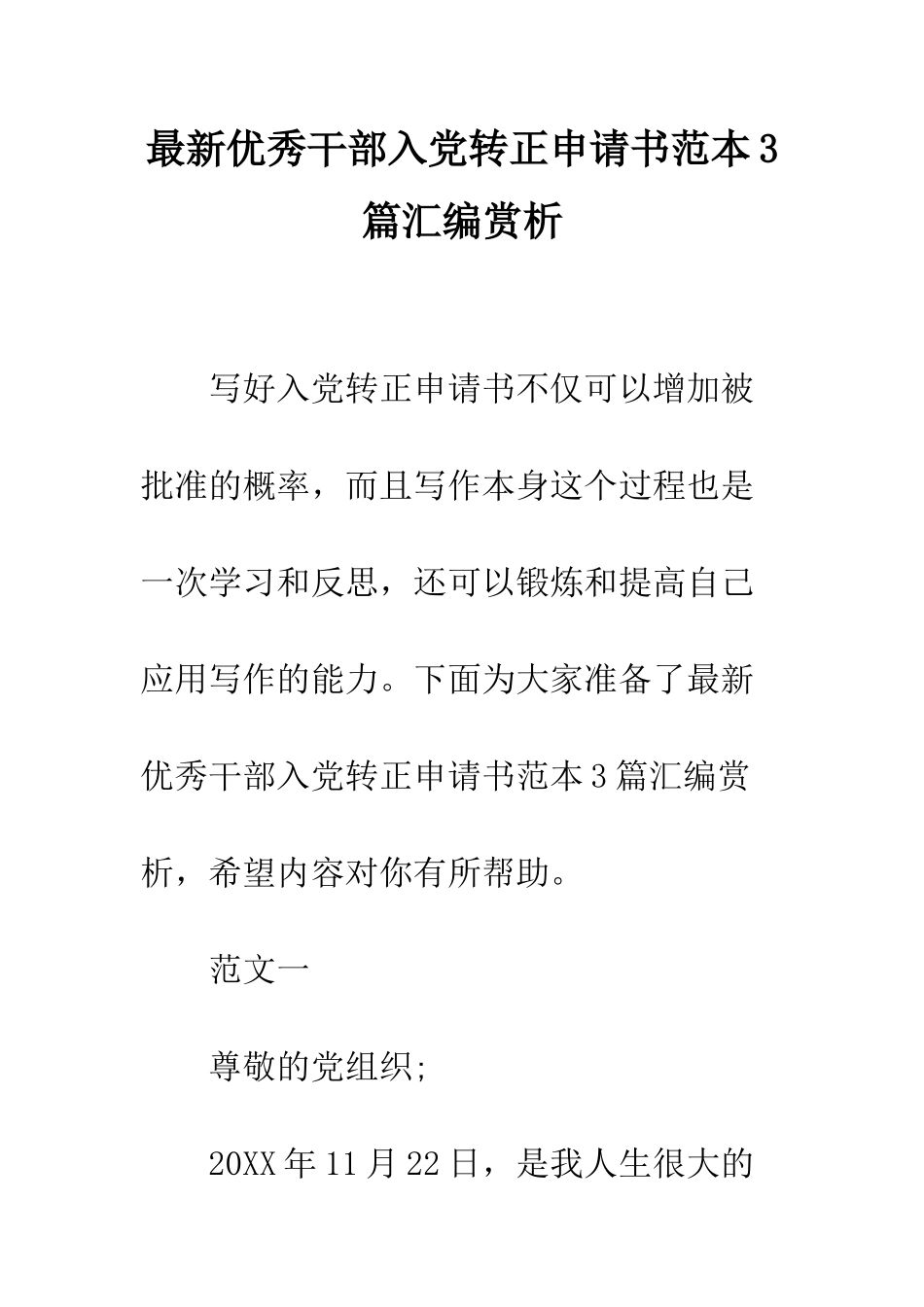 最新优秀干部入党转正申请书范本3篇汇编赏析

写好入党转正申请书不仅可以增加被批准的概率，而且写作本身这个过程也是一次学习和反思，还可以锻炼和提高自己应用写作的能力。下面为大家准备了最新优秀干部入党转正申请书范本3篇汇编赏析，希望内容对你有所帮助。

范文一

尊敬的党组织;

20XX年11月22日，是我人生很大的